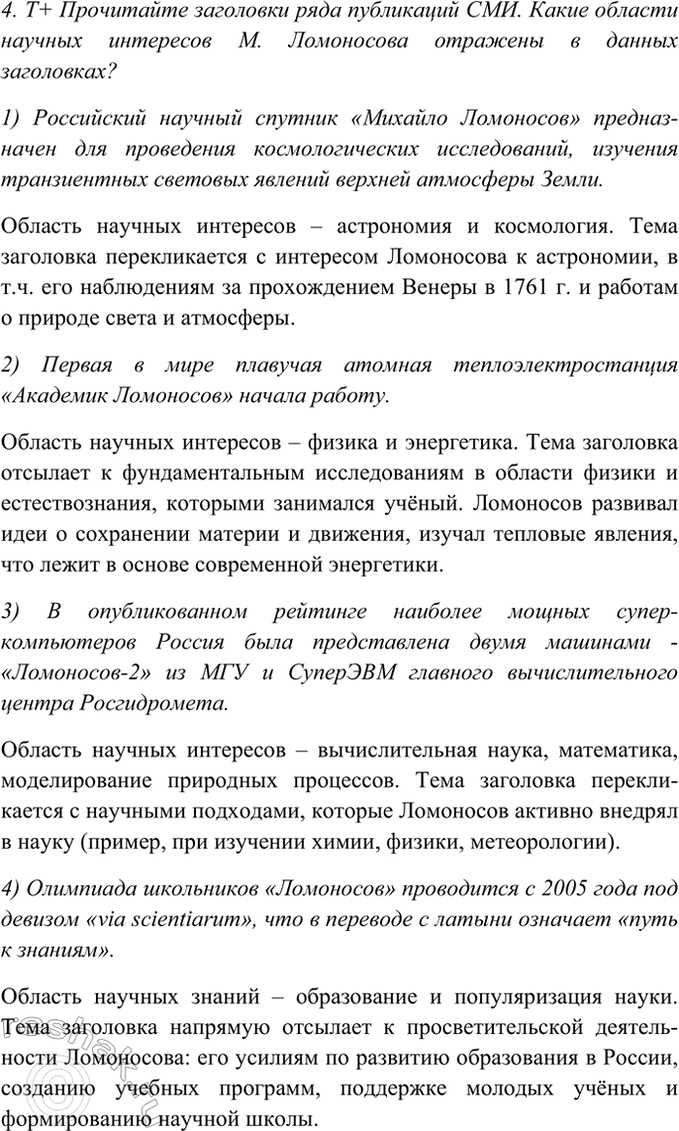 4. Т+ Прочитайте заголовки ряда публикаций СМИ. Какие области научных интересов М. Ломоносова отражены в данных заголовках?

1) Российский научный спутник «Михайло Ломоносов» предназначен для проведения космологических исследований, изучения транзиентных световых явлений верхней атмосферы Земли.

Область научных интересов – астрономия и космология. Тема заголовка перекликается с интересом Ломоносова к астрономии, в т.ч. его наблюдениям за прохождением Венеры в 1761 г. и работам о природе света и атмосферы.

2) Первая в мире плавучая атомная теплоэлектростанция «Академик Ломоносов» начала работу.

Область научных интересов – физика и энергетика. Тема заголовка отсылает к фундаментальным исследованиям в области физики и естествознания, которыми занимался учёный. Ломоносов развивал идеи о сохранении материи и движения, изучал тепловые явления, что лежит в основе современной энергетики.

3) В опубликованном рейтинге наиболее мощных суперкомпьютеров Россия была представлена двумя машинами - «Ломоносов-2» из МГУ и СуперЭВМ главного вычислительного центра Росгидромета.

Область научных интересов – вычислительная наука, математика, моделирование природных процессов. Тема заголовка перекликается с научными подходами, которые Ломоносов активно внедрял в науку (пример, при изучении химии, физики, метеорологии).

4) Олимпиада школьников «Ломоносов» проводится с 2005 года под девизом «via scientiarum», что в переводе с латыни означает «путь к знаниям».

Область научных знаний – образование и популяризация науки. Тема заголовка напрямую отсылает к просветительской деятельности Ломоносова: его усилиям по развитию образования в России, созданию учебных программ, поддержке молодых учёных и формированию научной школы.